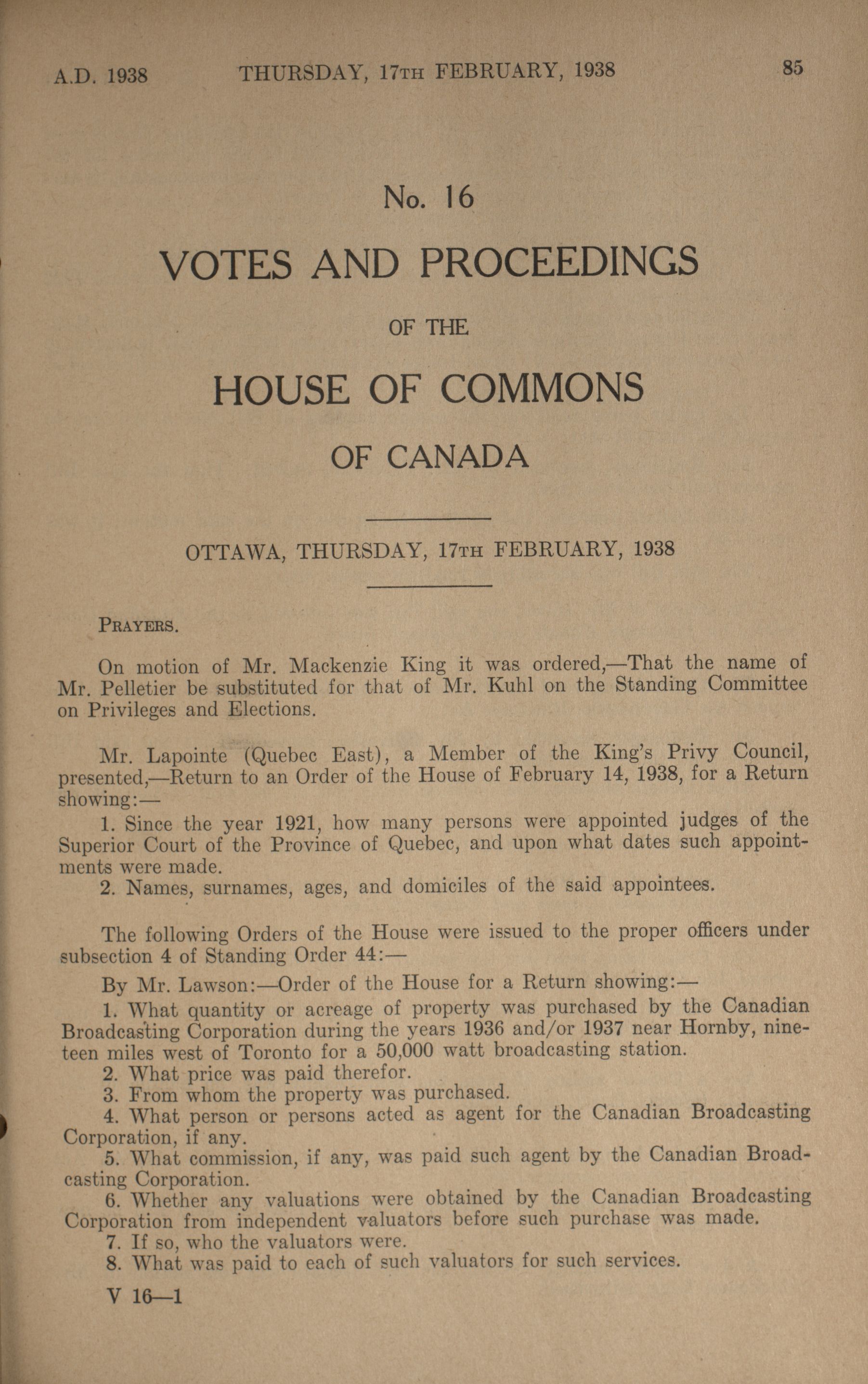 A.D. 1938 THURSDAY, 17TH FEBRUARY, 1938 85

No. 16

VOTES AND PROCEEDINGS

OF THE

HOUSE OF COMMONS

OF CANADA

OTTAWA, THURSDAY, 17TH FEBRUARY, 1938

PRAYERS.

On motion of Mr. Mackenzie King it was ordered,—That the name of Mr. Pelletier be substituted for that of Mr. Kuhl on the Standing Committee on Privileges and Elections.

Mr. Lapointe (Quebec East), a Member of the King's Privy Council, presented,—Return to an Order of the House of February 14, 1938, for a Return showing:—

1. Since the year 1921, how many persons were appointed judges of the Superior Court of the Province of Quebec, and upon what dates such appointments were made.

2. Names, surnames, ages, and domiciles of the said appointees.

The following Orders of the House were issued to the proper officers under subsection 4 of Standing Order 44:—

By Mr. Lawson:—Order of the House for a Return showing:—

1. What quantity or acreage of property was purchased by the Canadian Broadcasting Corporation during the years 1936 and/or 1937 near Hornby, nineteen miles west of Toronto for a 50,000 watt broadcasting station.

2. What price was paid therefor.

3. From whom the property was purchased.

4. What person or persons acted as agent for the Canadian Broadcasting Corporation, if any.

5. What commission, if any, was paid such agent by the Canadian Broadcasting Corporation.

6. Whether any valuations were obtained by the Canadian Broadcasting Corporation from independent valuators before such purchase was made.

7. If so, who the valuators were.

8. What was paid to each of such valuators for such services.

V 16—1